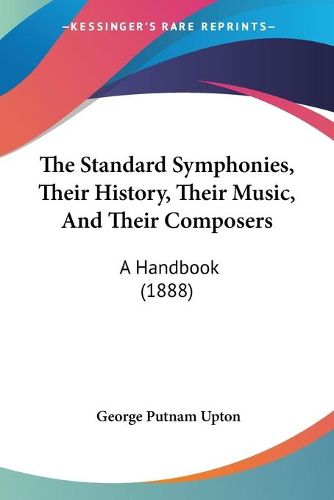 —KESSINGER'S RARE REPRINTS—

The Standard Symphonies, Their History, Their Music, And Their Composers

A Handbook
(1888)

George Putnam Upton